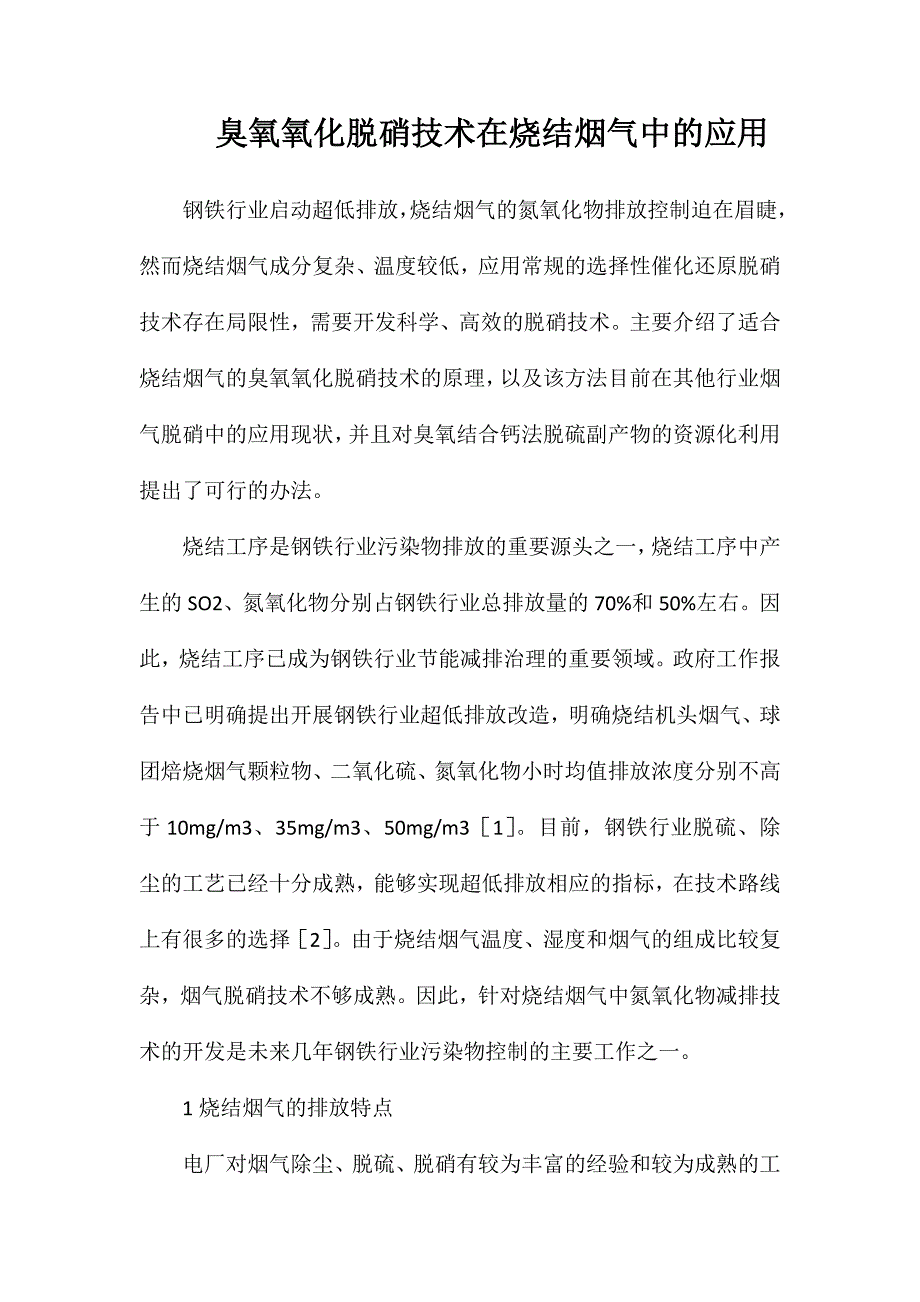 臭氧氧化脱硝技术在烧结烟气中的应用

钢铁行业启动超低排放，烧结烟气的氮氧化物排放控制迫在眉睫，然而烧结烟气成分复杂、温度较低，应用常规的选择性催化还原脱硝技术存在局限性，需要开发科学、高效的脱硝技术。主要介绍了适合烧结烟气的臭氧氧化脱硝技术的原理，以及该方法目前在其他行业烟气脱硝中的应用现状，并且对臭氧结合钙法脱硫副产物的资源化利用提出了可行的办法。

烧结工序是钢铁行业污染物排放的重要源头之一，烧结工序中产生的 SO2、氮氧化物分别占钢铁行业总排放量的 70%和 50%左右。因此，烧结工序已成为钢铁行业节能减排治理的重要领域。政府工作报告中已明确提出开展钢铁行业超低排放改造，明确烧结机头烟气、球团焙烧烟气颗粒物、二氧化硫、氮氧化物小时均值排放浓度分别不高于 10mg/m3、35mg/m3、50mg/m3［1］。目前，钢铁行业脱硫、除尘的工艺已经十分成熟，能够实现超低排放相应的指标，在技术路线上有很多的选择［2］。由于烧结烟气温度、湿度和烟气的组成比较复杂，烟气脱硝技术不够成熟。因此，针对烧结烟气中氮氧化物减排技术的开发是未来几年钢铁行业污染物控制的主要工作之一。

1 烧结烟气的排放特点

电厂对烟气除尘、脱硫、脱硝有较为丰富的经验和较为成熟的工